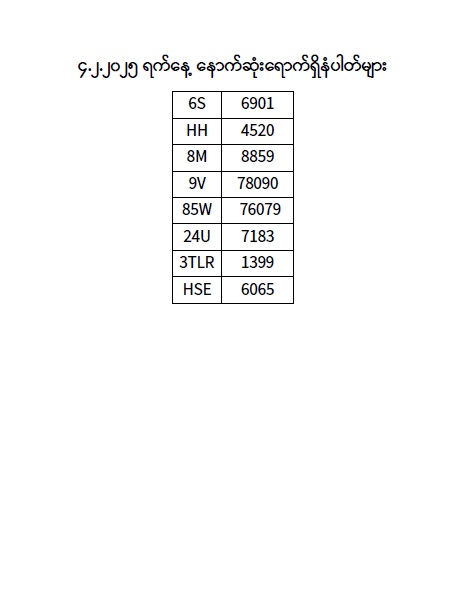 ၄.၂.၂၀၂၅ ရက်နေ့ နောက်ဆုံးရောက်ရှိနံပါတ်များ

| 6S | 6901 |
|---|---|
| HH | 4520 |
| 8M | 8859 |
| 9V | 78090 |
| 85W | 76079 |
| 24U | 7183 |
| 3TLR | 1399 |
| HSE | 6065 |